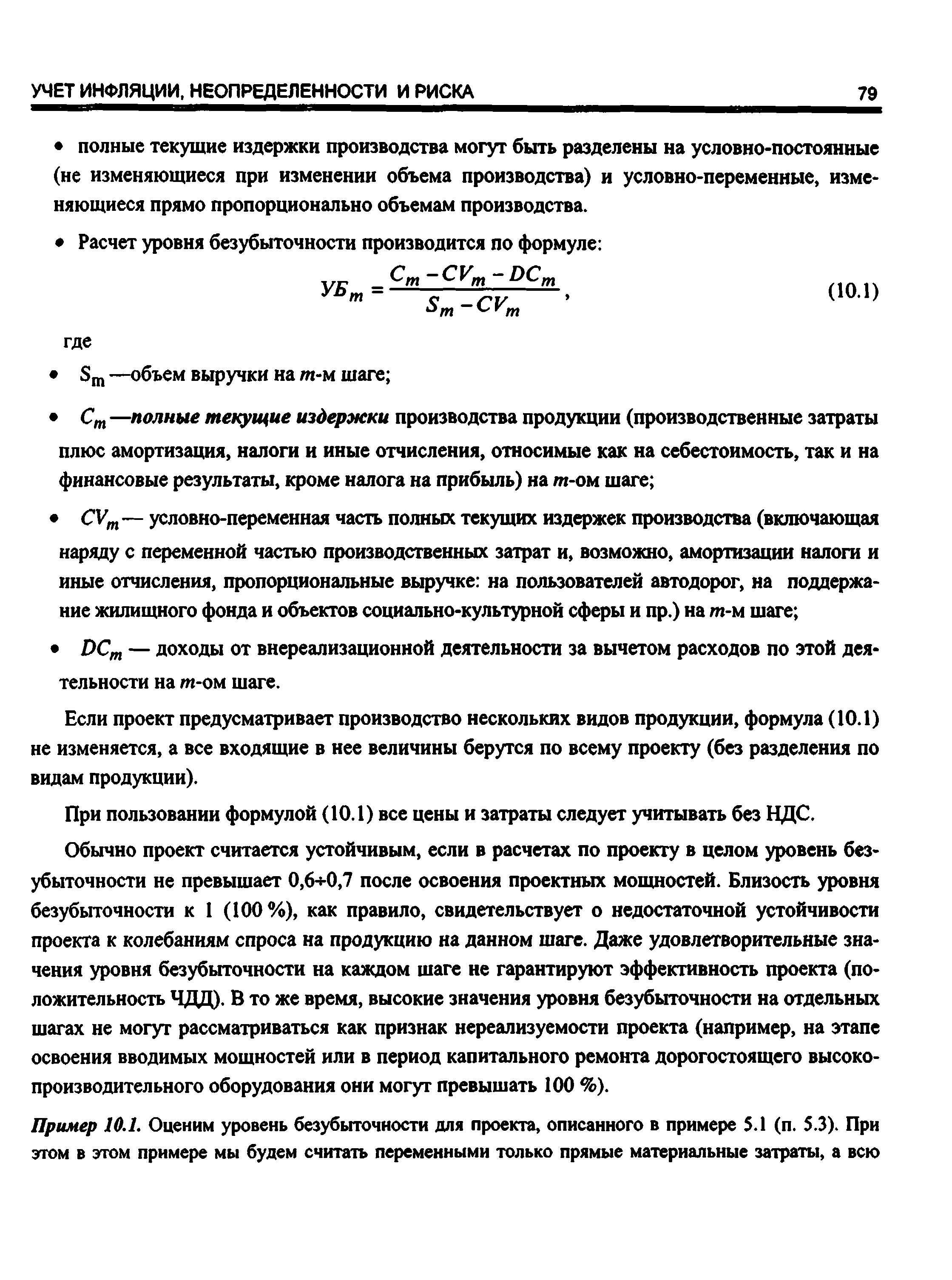 УЧЕТ ИНФЛЯЦИИ, НЕОПРЕДЕЛЕННОСТИ И РИСКА 79

• полные текущие издержки производства могут быть разделены на условно-постоянные (не изменяющиеся при изменении объема производства) и условно-переменные, изменяющиеся прямо пропорционально объемам производства.

• Расчет уровня безубыточности производится по формуле:

$УБ_m = \frac{C_m - CV_m - DC_m}{S_m - CV_m}$, (10.1)

где

• $S_m$ —объем выручки на $m$-м шаге;

• $C_m$ —полные текущие издержки производства продукции (производственные затраты плюс амортизация, налоги и иные отчисления, относимые как на себестоимость, так и на финансовые результаты, кроме налога на прибыль) на $m$-ом шаге;

• $CV_m$ — условно-переменная часть полных текущих издержек производства (включающая наряду с переменной частью производственных затрат и, возможно, амортизации налоги и иные отчисления, пропорциональные выручке: на пользователей автодорог, на поддержание жилищного фонда и объектов социально-культурной сферы и пр.) на $m$-м шаге;

• $DC_m$ — доходы от внереализационной деятельности за вычетом расходов по этой деятельности на $m$-ом шаге.

Если проект предусматривает производство нескольких видов продукции, формула (10.1) не изменяется, а все входящие в нее величины берутся по всему проекту (без разделения по видам продукции).

При пользовании формулой (10.1) все цены и затраты следует учитывать без НДС.

Обычно проект считается устойчивым, если в расчетах по проекту в целом уровень безубыточности не превышает 0,6÷0,7 после освоения проектных мощностей. Близость уровня безубыточности к 1 (100 %), как правило, свидетельствует о недостаточной устойчивости проекта к колебаниям спроса на продукцию на данном шаге. Даже удовлетворительные значения уровня безубыточности на каждом шаге не гарантируют эффективность проекта (положительность ЧДД). В то же время, высокие значения уровня безубыточности на отдельных шагах не могут рассматриваться как признак нереализуемости проекта (например, на этапе освоения вводимых мощностей или в период капитального ремонта дорогостоящего высокопроизводительного оборудования они могут превышать 100 %).

Пример 10.1. Оценим уровень безубыточности для проекта, описанного в примере 5.1 (п. 5.3). При этом в этом примере мы будем считать переменными только прямые материальные затраты, а всю